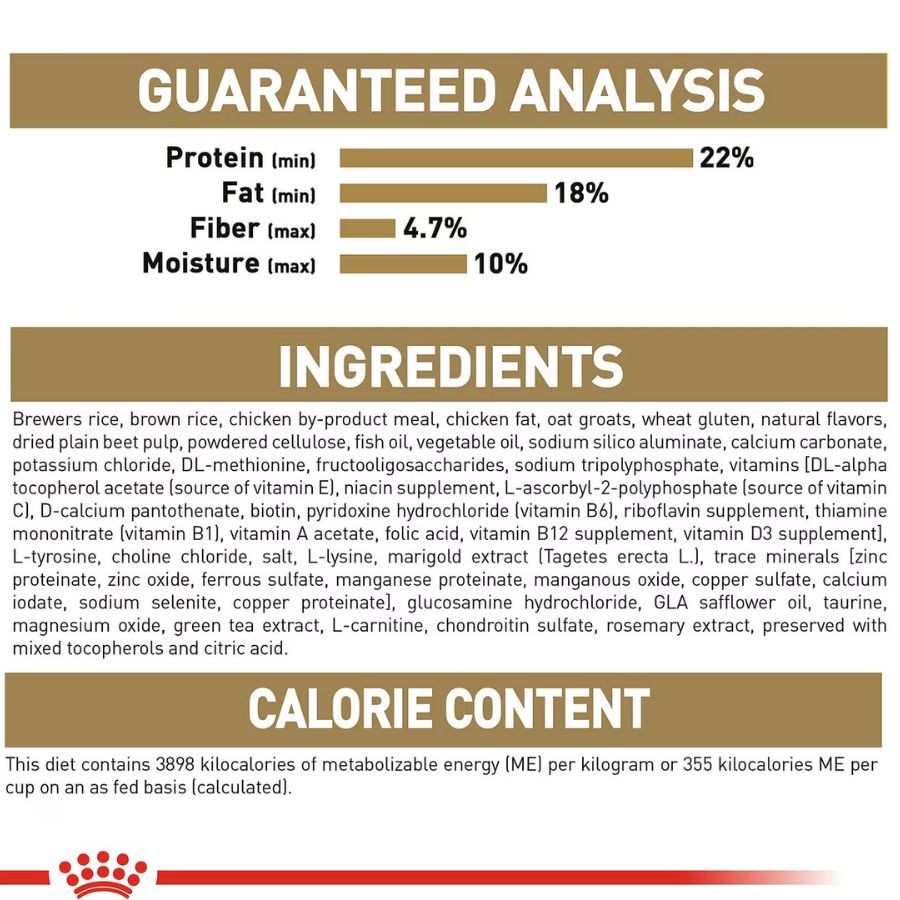 GUARANTEED ANALYSIS

Protein (min) 22%
Fat (min) 18%
Fiber (max) 4.7%
Moisture (max) 10%

INGREDIENTS

Brewers rice, brown rice, chicken by-product meal, chicken fat, oat groats, wheat gluten, natural flavors, dried plain beet pulp, powdered cellulose, fish oil, vegetable oil, sodium silico aluminate, calcium carbonate, potassium chloride, DL-methionine, fructooligosaccharides, sodium tripolyphosphate, vitamins [DL-alpha tocopherol acetate (source of vitamin E), niacin supplement, L-ascorbyl-2-polyphosphate (source of vitamin C), D-calcium pantothenate, biotin, pyridoxine hydrochloride (vitamin B6), riboflavin supplement, thiamine mononitrate (vitamin B1), vitamin A acetate, folic acid, vitamin B12 supplement, vitamin D3 supplement], L-tyrosine, choline chloride, salt, L-lysine, marigold extract (Tagetes erecta L.), trace minerals [zinc proteinate, zinc oxide, ferrous sulfate, manganese proteinate, manganous oxide, copper sulfate, calcium iodate, sodium selenite, copper proteinate], glucosamine hydrochloride, GLA safflower oil, taurine, magnesium oxide, green tea extract, L-carnitine, chondroitin sulfate, rosemary extract, preserved with mixed tocopherols and citric acid.

CALORIE CONTENT

This diet contains 3898 kilocalories of metabolizable energy (ME) per kilogram or 355 kilocalories ME per cup on an as fed basis (calculated).